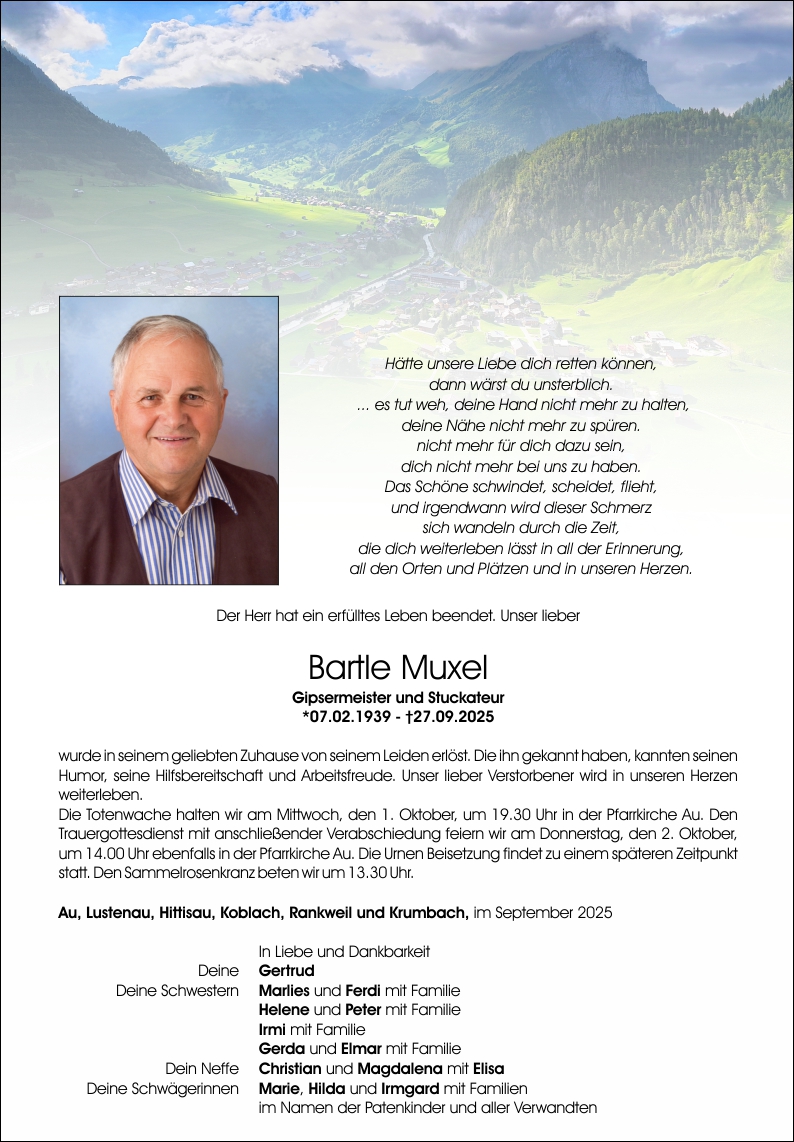 Hätte unsere Liebe dich retten können,
dann wärst du unsterblich.
... es tut weh, deine Hand nicht mehr zu halten,
deine Nähe nicht mehr zu spüren.
nicht mehr für dich dazu sein,
dich nicht mehr bei uns zu haben.
Das Schöne schwindet, scheidet, flieht,
und irgendwann wird dieser Schmerz
sich wandeln durch die Zeit,
die dich weiterleben lässt in all der Erinnerung,
all den Orten und Plätzen und in unseren Herzen.

Der Herr hat ein erfülltes Leben beendet. Unser lieber

Bartle Muxel
Gipsermeister und Stuckateur
*07.02.1939 - †27.09.2025

wurde in seinem geliebten Zuhause von seinem Leiden erlöst. Die ihn gekannt haben, kannten seinen Humor, seine Hilfsbereitschaft und Arbeitsfreude. Unser lieber Verstorbener wird in unseren Herzen weiterleben.
Die Totenwache halten wir am Mittwoch, den 1. Oktober, um 19.30 Uhr in der Pfarrkirche Au. Den Trauergottesdienst mit anschließender Verabschiedung feiern wir am Donnerstag, den 2. Oktober, um 14.00 Uhr ebenfalls in der Pfarrkirche Au. Die Urnen Beisetzung findet zu einem späteren Zeitpunkt statt. Den Sammelrosenkranz beten wir um 13.30 Uhr.

Au, Lustenau, Hittisau, Koblach, Rankweil und Krumbach, im September 2025

In Liebe und Dankbarkeit
Deine Gertrud
Deine Schwestern Marlies und Ferdi mit Familie
Helene und Peter mit Familie
Irmi mit Familie
Gerda und Elmar mit Familie
Dein Neffe Christian und Magdalena mit Elisa
Deine Schwägerinnen Marie, Hilda und Irmgard mit Familien
im Namen der Patenkinder und aller Verwandten